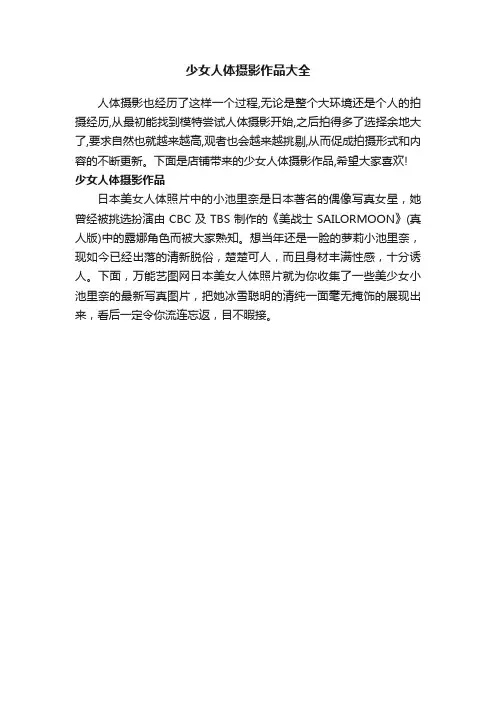 少女人体摄影作品大全

人体摄影也经历了这样一个过程,无论是整个大环境还是个人的拍摄经历,从最初能找到模特尝试人体摄影开始,之后拍得多了选择余地大了,要求自然也就越来越高,观者也会越来越挑剔,从而促成拍摄形式和内容的不断更新。下面是店铺带来的少女人体摄影作品,希望大家喜欢!

少女人体摄影作品

日本美女人体照片中的小池里奈是日本著名的偶像写真女星，她曾经被挑选扮演由 CBC 及 TBS 制作的《美战士 SAILORMOON》(真人版)中的露娜角色而被大家熟知。想当年还是一脸的萝莉小池里奈，现如今已经出落的清新脱俗，楚楚可人，而且身材丰满性感，十分诱人。下面，万能艺图网日本美女人体照片就为你收集了一些美少女小池里奈的最新写真图片，把她冰雪聪明的清纯一面毫无掩饰的展现出来，看后一定令你流连忘返，目不暇接。